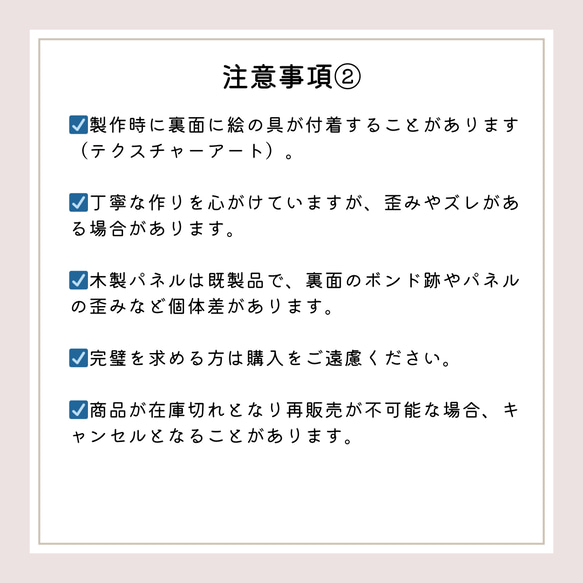 注意事項②

☑製作時に裏面に絵の具が付着することがあります（テクスチャーアート）。

☑丁寧な作りを心がけていますが、歪みやズレがある場合があります。

☑木製パネルは既製品で、裏面のボンド跡やパネルの歪みなど個体差があります。

☑完璧を求める方は購入をご遠慮ください。

☑商品が在庫切れとなり再販売が不可能な場合、キャンセルとなることがあります。